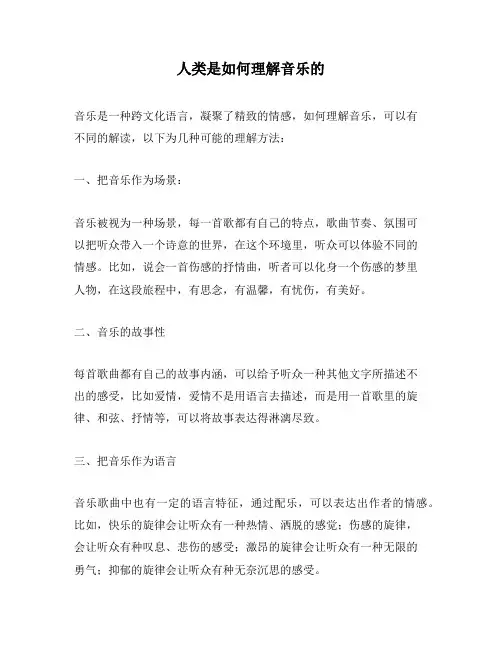 人类是如何理解音乐的

音乐是一种跨文化语言，凝聚了精致的情感，如何理解音乐，可以有不同的解读，以下为几种可能的理解方法：

一、把音乐作为场景：

音乐被视为一种场景，每一首歌都有自己的特点，歌曲节奏、氛围可以把听众带入一个诗意的世界，在这个环境里，听众可以体验不同的情感。比如，说会一首伤感的抒情曲，听者可以化身一个伤感的梦里人物，在这段旅程中，有思念，有温馨，有忧伤，有美好。

二、音乐的故事性

每首歌曲都有自己的故事内涵，可以给予听众一种其他文字所描述不出的感受，比如爱情，爱情不是用语言去描述，而是用一首歌里的旋律、和弦、抒情等，可以将故事表达得淋漓尽致。

三、把音乐作为语言

音乐歌曲中也有一定的语言特征，通过配乐，可以表达出作者的情感。比如，快乐的旋律会让听众有一种热情、洒脱的感觉；伤感的旋律，会让听众有种叹息、悲伤的感受；激昂的旋律会让听众有一种无限的勇气；抑郁的旋律会让听众有种无奈沉思的感受。